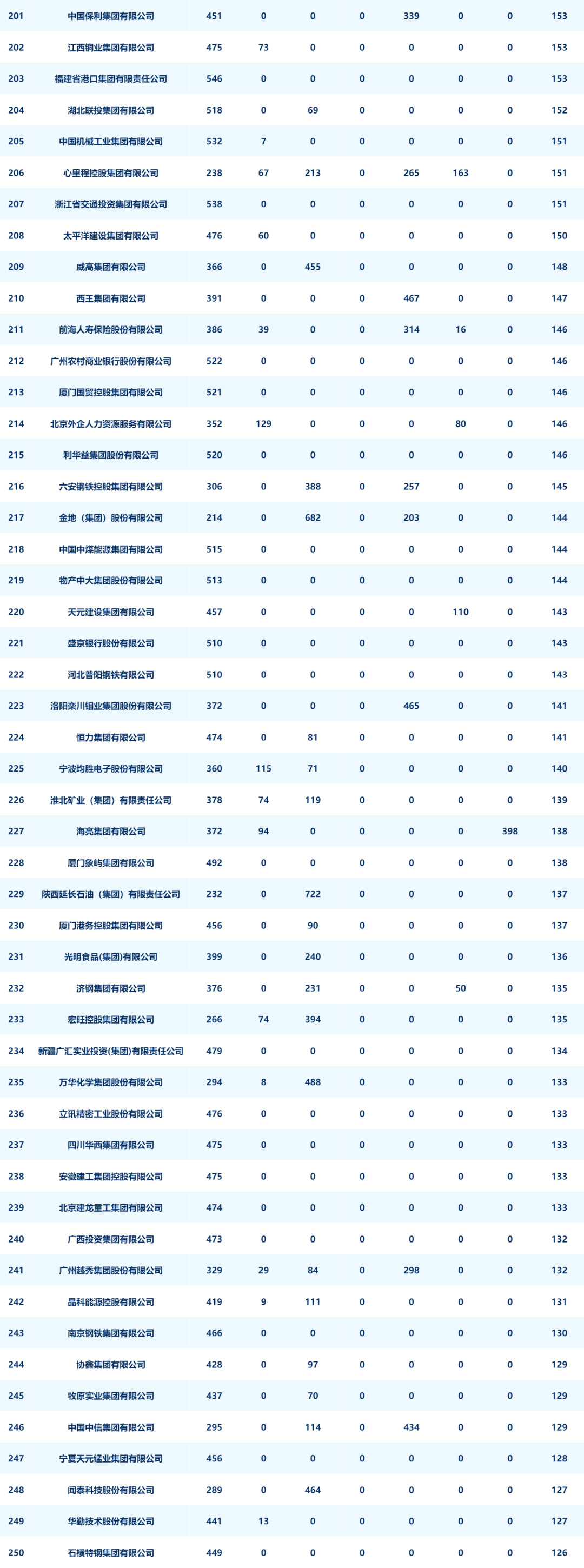 | 201 | 中国保利集团有限公司 | 451 | 0 | 0 | 0 | 339 | 0 | 0 | 153 |
|---|---|---|---|---|---|---|---|---|---|
| 202 | 江西铜业集团有限公司 | 475 | 73 | 0 | 0 | 0 | 0 | 0 | 153 |
| 203 | 福建省港口集团有限责任公司 | 546 | 0 | 0 | 0 | 0 | 0 | 0 | 153 |
| 204 | 湖北联投集团有限公司 | 518 | 0 | 69 | 0 | 0 | 0 | 0 | 152 |
| 205 | 中国机械工业集团有限公司 | 532 | 7 | 0 | 0 | 0 | 0 | 0 | 151 |
| 206 | 心里程控股集团有限公司 | 238 | 67 | 213 | 0 | 265 | 163 | 0 | 151 |
| 207 | 浙江省交通投资集团有限公司 | 538 | 0 | 0 | 0 | 0 | 0 | 0 | 151 |
| 208 | 太平洋建设集团有限公司 | 476 | 60 | 0 | 0 | 0 | 0 | 0 | 150 |
| 209 | 威高集团有限公司 | 366 | 0 | 455 | 0 | 0 | 0 | 0 | 148 |
| 210 | 西王集团有限公司 | 391 | 0 | 0 | 0 | 467 | 0 | 0 | 147 |
| 211 | 前海人寿保险股份有限公司 | 386 | 39 | 0 | 0 | 314 | 16 | 0 | 146 |
| 212 | 广州农村商业银行股份有限公司 | 522 | 0 | 0 | 0 | 0 | 0 | 0 | 146 |
| 213 | 厦门国贸控股集团有限公司 | 521 | 0 | 0 | 0 | 0 | 0 | 0 | 146 |
| 214 | 北京外企人力资源服务有限公司 | 352 | 129 | 0 | 0 | 0 | 80 | 0 | 146 |
| 215 | 利华益集团股份有限公司 | 520 | 0 | 0 | 0 | 0 | 0 | 0 | 146 |
| 216 | 六安钢铁控股集团有限公司 | 306 | 0 | 388 | 0 | 257 | 0 | 0 | 145 |
| 217 | 金地（集团）股份有限公司 | 214 | 0 | 682 | 0 | 203 | 0 | 0 | 144 |
| 218 | 中国中煤能源集团有限公司 | 515 | 0 | 0 | 0 | 0 | 0 | 0 | 144 |
| 219 | 物产中大集团股份有限公司 | 513 | 0 | 0 | 0 | 0 | 0 | 0 | 144 |
| 220 | 天元建设集团有限公司 | 457 | 0 | 0 | 0 | 0 | 110 | 0 | 143 |
| 221 | 盛京银行股份有限公司 | 510 | 0 | 0 | 0 | 0 | 0 | 0 | 143 |
| 222 | 河北普阳钢铁有限公司 | 510 | 0 | 0 | 0 | 0 | 0 | 0 | 143 |
| 223 | 洛阳栾川钼业集团股份有限公司 | 372 | 0 | 0 | 0 | 465 | 0 | 0 | 141 |
| 224 | 恒力集团有限公司 | 474 | 0 | 81 | 0 | 0 | 0 | 0 | 141 |
| 225 | 宁波均胜电子股份有限公司 | 360 | 115 | 71 | 0 | 0 | 0 | 0 | 140 |
| 226 | 淮北矿业（集团）有限责任公司 | 378 | 74 | 119 | 0 | 0 | 0 | 0 | 139 |
| 227 | 海亮集团有限公司 | 372 | 94 | 0 | 0 | 0 | 0 | 398 | 138 |
| 228 | 厦门象屿集团有限公司 | 492 | 0 | 0 | 0 | 0 | 0 | 0 | 138 |
| 229 | 陕西延长石油（集团）有限责任公司 | 232 | 0 | 722 | 0 | 0 | 0 | 0 | 137 |
| 230 | 厦门港务控股集团有限公司 | 456 | 0 | 90 | 0 | 0 | 0 | 0 | 137 |
| 231 | 光明食品(集团)有限公司 | 399 | 0 | 240 | 0 | 0 | 0 | 0 | 136 |
| 232 | 济钢集团有限公司 | 376 | 0 | 231 | 0 | 0 | 50 | 0 | 135 |
| 233 | 宏旺控股集团有限公司 | 266 | 74 | 394 | 0 | 0 | 0 | 0 | 135 |
| 234 | 新疆广汇实业投资(集团)有限责任公司 | 479 | 0 | 0 | 0 | 0 | 0 | 0 | 134 |
| 235 | 万华化学集团股份有限公司 | 294 | 8 | 488 | 0 | 0 | 0 | 0 | 133 |
| 236 | 立讯精密工业股份有限公司 | 476 | 0 | 0 | 0 | 0 | 0 | 0 | 133 |
| 237 | 四川华西集团有限公司 | 475 | 0 | 0 | 0 | 0 | 0 | 0 | 133 |
| 238 | 安徽建工集团控股有限公司 | 475 | 0 | 0 | 0 | 0 | 0 | 0 | 133 |
| 239 | 北京建龙重工集团有限公司 | 474 | 0 | 0 | 0 | 0 | 0 | 0 | 133 |
| 240 | 广西投资集团有限公司 | 473 | 0 | 0 | 0 | 0 | 0 | 0 | 132 |
| 241 | 广州越秀集团股份有限公司 | 329 | 29 | 84 | 0 | 298 | 0 | 0 | 132 |
| 242 | 晶科能源控股有限公司 | 419 | 9 | 111 | 0 | 0 | 0 | 0 | 131 |
| 243 | 南京钢铁集团有限公司 | 466 | 0 | 0 | 0 | 0 | 0 | 0 | 130 |
| 244 | 协鑫集团有限公司 | 428 | 0 | 97 | 0 | 0 | 0 | 0 | 129 |
| 245 | 牧原实业集团有限公司 | 437 | 0 | 70 | 0 | 0 | 0 | 0 | 129 |
| 246 | 中国中信集团有限公司 | 295 | 0 | 114 | 0 | 434 | 0 | 0 | 129 |
| 247 | 宁夏天元锰业集团有限公司 | 456 | 0 | 0 | 0 | 0 | 0 | 0 | 128 |
| 248 | 闻泰科技股份有限公司 | 289 | 0 | 464 | 0 | 0 | 0 | 0 | 127 |
| 249 | 华勤技术股份有限公司 | 441 | 13 | 0 | 0 | 0 | 0 | 0 | 127 |
| 250 | 石横特钢集团有限公司 | 449 | 0 | 0 | 0 | 0 | 0 | 0 | 126 |